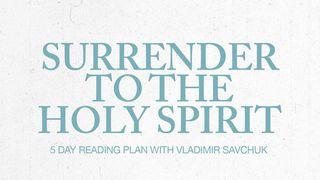 SURRENDER TO THE HOLY SPIRIT

5 DAY READING PLAN WITH VLADIMIR SAVCHUK